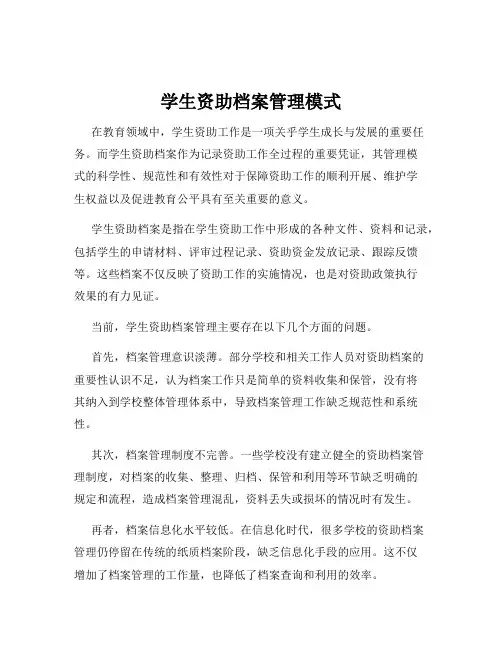 学生资助档案管理模式

在教育领域中，学生资助工作是一项关乎学生成长与发展的重要任务。而学生资助档案作为记录资助工作全过程的重要凭证，其管理模式的科学性、规范性和有效性对于保障资助工作的顺利开展、维护学生权益以及促进教育公平具有至关重要的意义。

学生资助档案是指在学生资助工作中形成的各种文件、资料和记录，包括学生的申请材料、评审过程记录、资助资金发放记录、跟踪反馈等。这些档案不仅反映了资助工作的实施情况，也是对资助政策执行效果的有力见证。

当前，学生资助档案管理主要存在以下几个方面的问题。

首先，档案管理意识淡薄。部分学校和相关工作人员对资助档案的重要性认识不足，认为档案工作只是简单的资料收集和保管，没有将其纳入到学校整体管理体系中，导致档案管理工作缺乏规范性和系统性。

其次，档案管理制度不完善。一些学校没有建立健全的资助档案管理制度，对档案的收集、整理、归档、保管和利用等环节缺乏明确的规定和流程，造成档案管理混乱，资料丢失或损坏的情况时有发生。

再者，档案信息化水平较低。在信息化时代，很多学校的资助档案管理仍停留在传统的纸质档案阶段，缺乏信息化手段的应用。这不仅增加了档案管理的工作量，也降低了档案查询和利用的效率。